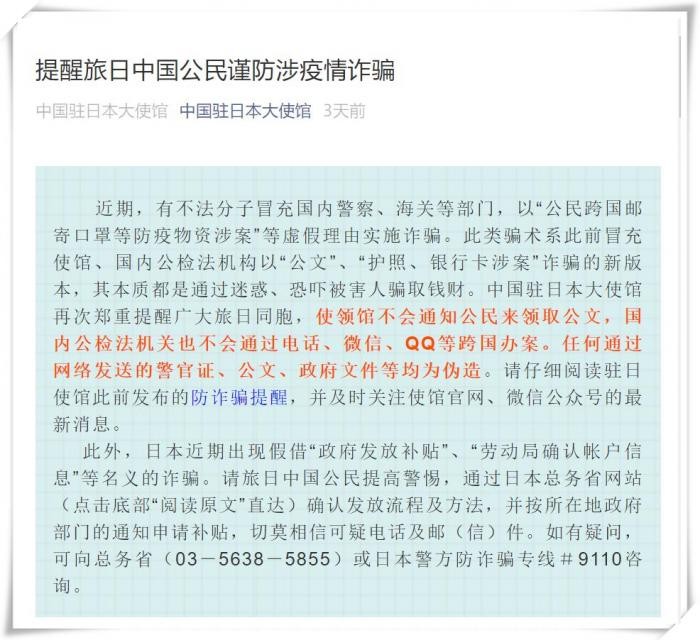 提醒旅日中国公民谨防涉疫情诈骗

中国驻日本大使馆 中国驻日本大使馆 3天前

近期，有不法分子冒充国内警察、海关等部门，以“公民跨国邮寄口罩等防疫物资涉案”等虚假理由实施诈骗。此类骗术系此前冒充使馆、国内公检法机构以“公文”、“护照、银行卡涉案”诈骗的新版本，其本质都是通过迷惑、恐吓被害人骗取钱财。中国驻日本大使馆再次郑重提醒广大旅日同胞，使领馆不会通知公民来领取公文，国内公检法机关也不会通过电话、微信、QQ等跨国办案。任何通过网络发送的警官证、公文、政府文件等均为伪造。请仔细阅读驻日使馆此前发布的防诈骗提醒，并及时关注使馆官网、微信公众号的最新消息。

此外，日本近期出现假借“政府发放补贴”、“劳动局确认帐户信息”等名义的诈骗。请旅日中国公民提高警惕，通过日本总务省网站（点击底部“阅读原文”直达）确认发放流程及方法，并按所在地政府部门的通知申请补贴，切莫相信可疑电话及邮（信）件。如有疑问，可向总务省（03－5638－5855）或日本警方防诈骗专线＃9110咨询。